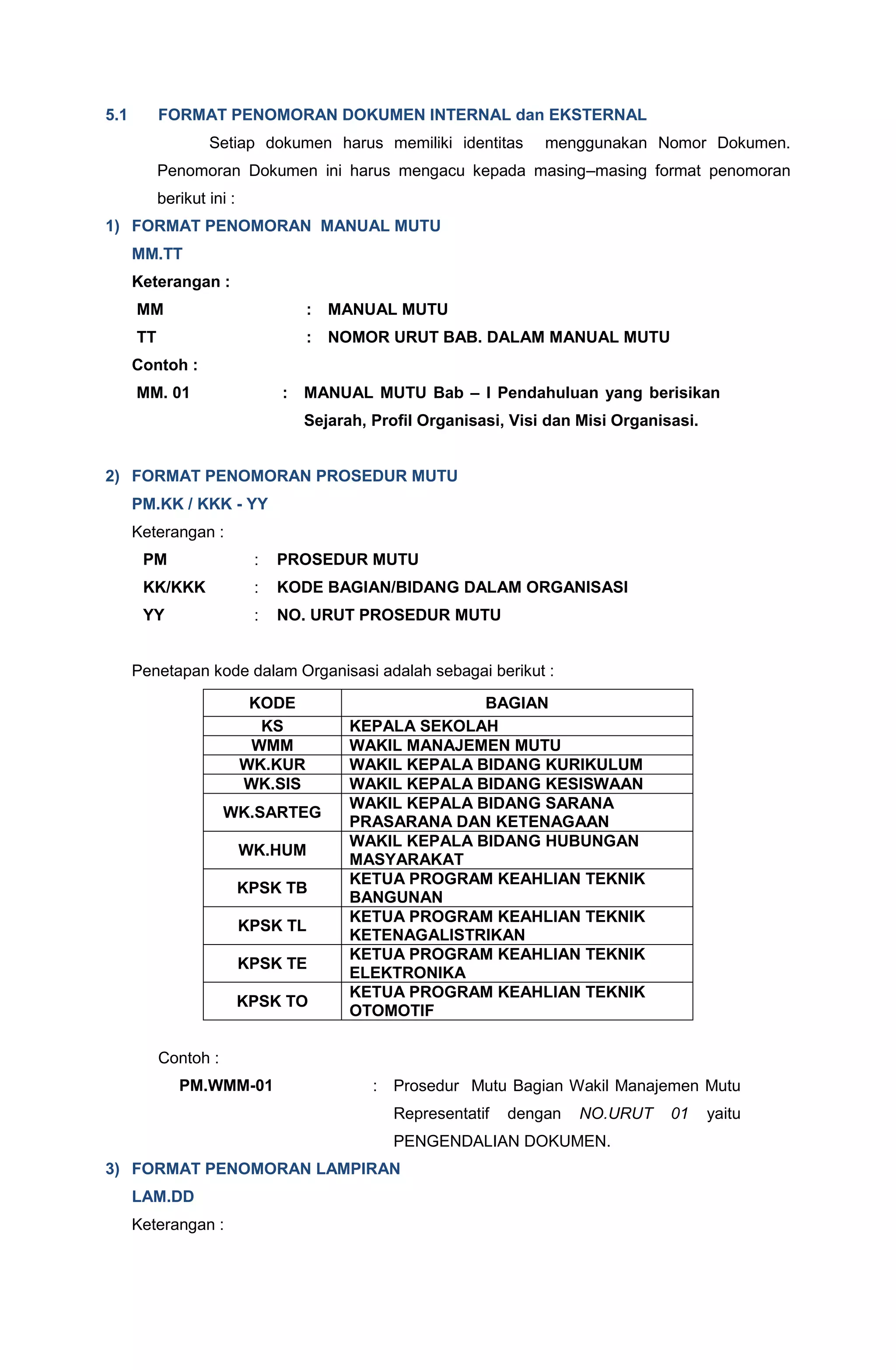 5.1 FORMAT PENOMORAN DOKUMEN INTERNAL dan EKSTERNAL

Setiap dokumen harus memiliki identitas menggunakan Nomor Dokumen. Penomoran Dokumen ini harus mengacu kepada masing–masing format penomoran berikut ini :

1) FORMAT PENOMORAN MANUAL MUTU

MM.TT

Keterangan :

MM : MANUAL MUTU

TT : NOMOR URUT BAB. DALAM MANUAL MUTU

Contoh :

MM. 01 : MANUAL MUTU Bab – I Pendahuluan yang berisikan Sejarah, Profil Organisasi, Visi dan Misi Organisasi.

2) FORMAT PENOMORAN PROSEDUR MUTU

PM.KK / KKK - YY

Keterangan :

PM : PROSEDUR MUTU

KK/KKK : KODE BAGIAN/BIDANG DALAM ORGANISASI

YY : NO. URUT PROSEDUR MUTU

Penetapan kode dalam Organisasi adalah sebagai berikut :

| KODE | BAGIAN |
|---|---|
| KS | KEPALA SEKOLAH |
| WMM | WAKIL MANAJEMEN MUTU |
| WK.KUR | WAKIL KEPALA BIDANG KURIKULUM |
| WK.SIS | WAKIL KEPALA BIDANG KESISWAAN |
| WK.SARTEG | WAKIL KEPALA BIDANG SARANA PRASARANA DAN KETENAGAAN |
| WK.HUM | WAKIL KEPALA BIDANG HUBUNGAN MASYARAKAT |
| KPSK TB | KETUA PROGRAM KEAHLIAN TEKNIK BANGUNAN |
| KPSK TL | KETUA PROGRAM KEAHLIAN TEKNIK KETENAGALISTRIKAN |
| KPSK TE | KETUA PROGRAM KEAHLIAN TEKNIK ELEKTRONIKA |
| KPSK TO | KETUA PROGRAM KEAHLIAN TEKNIK OTOMOTIF |

Contoh :

PM.WMM-01 : Prosedur Mutu Bagian Wakil Manajemen Mutu Representatif dengan NO.URUT 01 yaitu PENGENDALIAN DOKUMEN.

3) FORMAT PENOMORAN LAMPIRAN

LAM.DD

Keterangan :